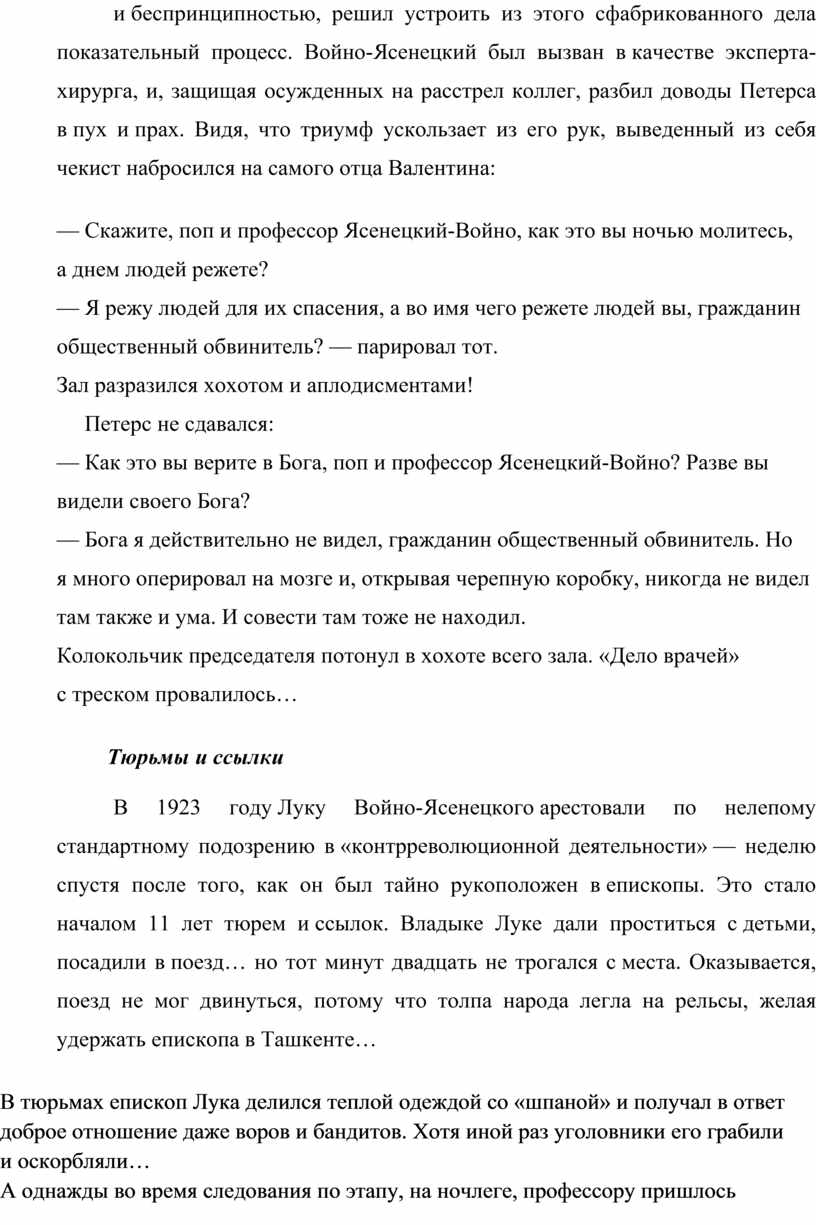 и беспринципностью, решил устроить из этого сфабрикованного дела показательный процесс. Войно-Ясенецкий был вызван в качестве эксперта-хирурга, и, защищая осужденных на расстрел коллег, разбил доводы Петерса в пух и прах. Видя, что триумф ускользает из его рук, выведенный из себя чекист набросился на самого отца Валентина:

— Скажите, поп и профессор Ясенецкий-Войно, как это вы ночью молитесь, а днем людей режете?
— Я режу людей для их спасения, а во имя чего режете людей вы, гражданин общественный обвинитель? — парировал тот.
Зал разразился хохотом и аплодисментами!
Петерс не сдавался:
— Как это вы верите в Бога, поп и профессор Ясенецкий-Войно? Разве вы видели своего Бога?
— Бога я действительно не видел, гражданин общественный обвинитель. Но я много оперировал на мозге и, открывая черепную коробку, никогда не видел там также и ума. И совести там тоже не находил.
Колокольчик председателя потонул в хохоте всего зала. «Дело врачей» с треском провалилось…

Тюрьмы и ссылки

В 1923 году Луку Войно-Ясенецкого арестовали по нелепому стандартному подозрению в «контрреволюционной деятельности» — неделю спустя после того, как он был тайно рукоположен в епископы. Это стало началом 11 лет тюрем и ссылок. Владыке Луке дали проститься с детьми, посадили в поезд… но тот минут двадцать не трогался с места. Оказывается, поезд не мог двинуться, потому что толпа народа легла на рельсы, желая удержать епископа в Ташкенте…

В тюрьмах епископ Лука делился теплой одеждой со «шпаной» и получал в ответ доброе отношение даже воров и бандитов. Хотя иной раз уголовники его грабили и оскорбляли…
А однажды во время следования по этапу, на ночлеге, профессору пришлось